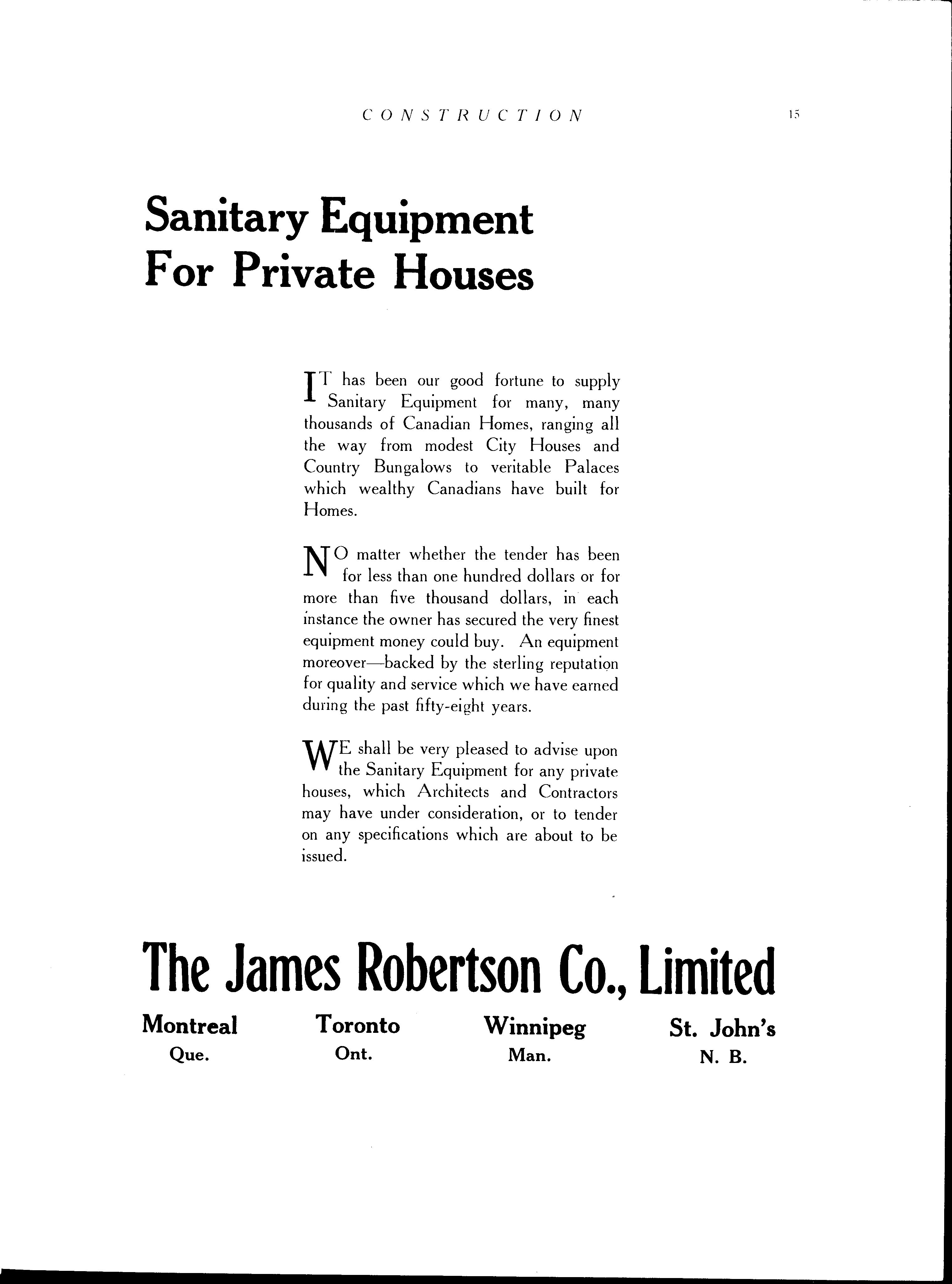 CONSTRUCTION 15

Sanitary Equipment For Private Houses

IT has been our good fortune to supply Sanitary Equipment for many, many thousands of Canadian Homes, ranging all the way from modest City Houses and Country Bungalows to veritable Palaces which wealthy Canadians have built for Homes.

NO matter whether the tender has been for less than one hundred dollars or for more than five thousand dollars, in each instance the owner has secured the very finest equipment money could buy. An equipment moreover—backed by the sterling reputation for quality and service which we have earned during the past fifty-eight years.

WE shall be very pleased to advise upon the Sanitary Equipment for any private houses, which Architects and Contractors may have under consideration, or to tender on any specifications which are about to be issued.

The James Robertson Co., Limited

Montreal
Que.

Toronto
Ont.

Winnipeg
Man.

St. John's
N. B.